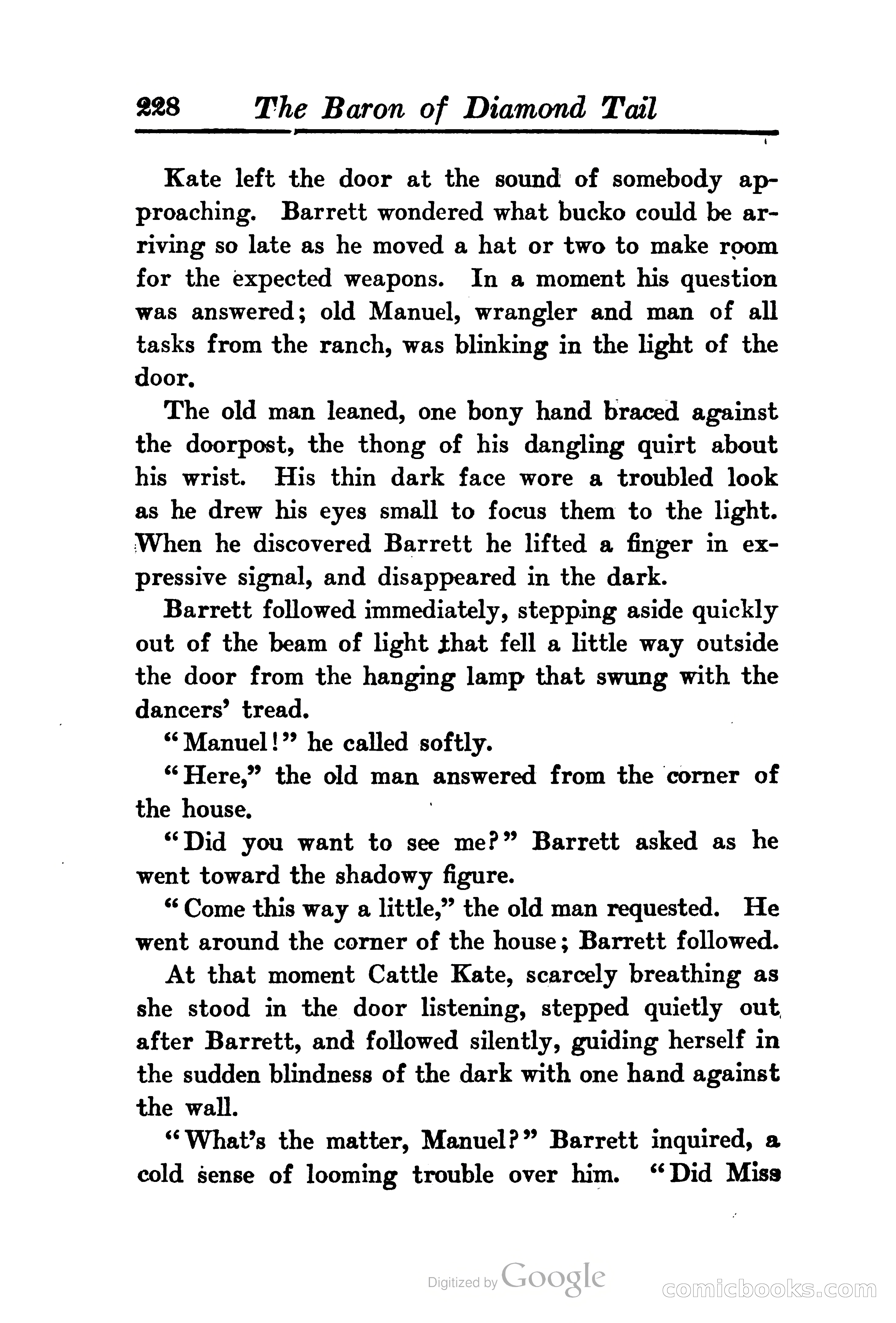 228 The Baron of Diamond Tail

Kate left the door at the sound of somebody approaching. Barrett wondered what bucko could be arriving so late as he moved a hat or two to make room for the expected weapons. In a moment his question was answered; old Manuel, wrangler and man of all tasks from the ranch, was blinking in the light of the door.

The old man leaned, one bony hand braced against the doorpost, the thong of his dangling quirt about his wrist. His thin dark face wore a troubled look as he drew his eyes small to focus them to the light. When he discovered Barrett he lifted a finger in expressive signal, and disappeared in the dark.

Barrett followed immediately, stepping aside quickly out of the beam of light that fell a little way outside the door from the hanging lamp that swung with the dancers' tread.

"Manuel!" he called softly.

"Here," the old man answered from the corner of the house.

"Did you want to see me?" Barrett asked as he went toward the shadowy figure.

"Come this way a little," the old man requested. He went around the corner of the house; Barrett followed.

At that moment Cattle Kate, scarcely breathing as she stood in the door listening, stepped quietly out after Barrett, and followed silently, guiding herself in the sudden blindness of the dark with one hand against the wall.

"What's the matter, Manuel?" Barrett inquired, a cold sense of looming trouble over him. "Did Miss

Digitized by Google

comicbooks.com